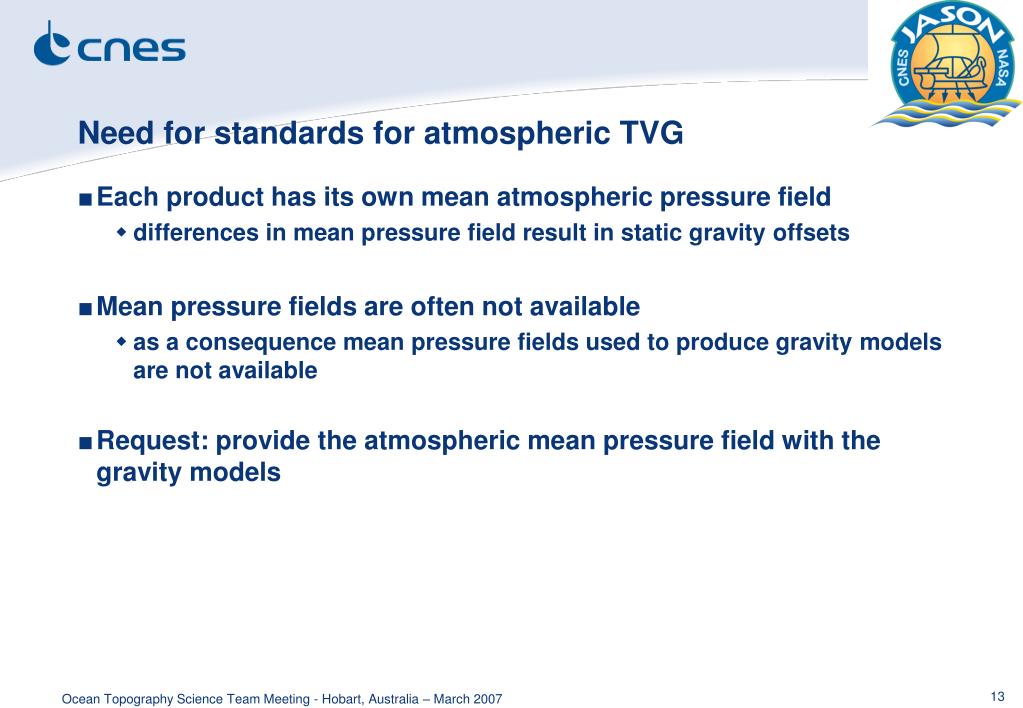 cnes

JASON
CNES NASA

Need for standards for atmospheric TVG

■ Each product has its own mean atmospheric pressure field
◆ differences in mean pressure field result in static gravity offsets

■ Mean pressure fields are often not available
◆ as a consequence mean pressure fields used to produce gravity models are not available

■ Request: provide the atmospheric mean pressure field with the gravity models

Ocean Topography Science Team Meeting - Hobart, Australia – March 2007

13